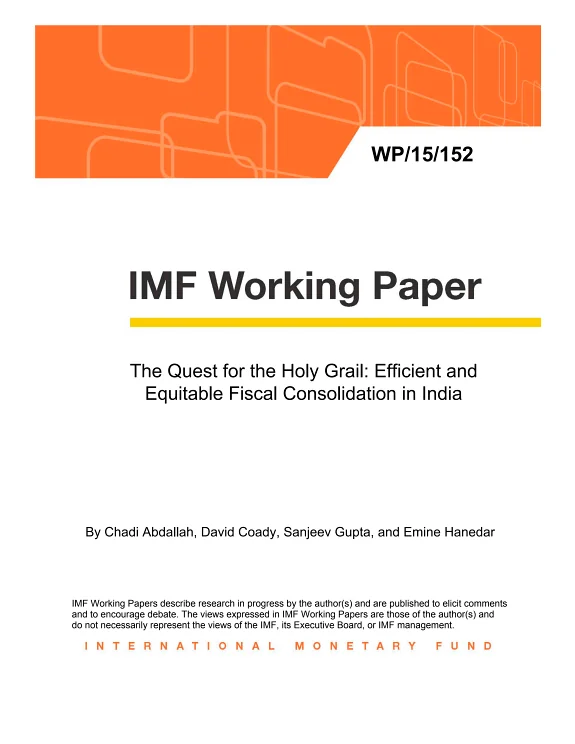 WP/15/152

IMF Working Paper

The Quest for the Holy Grail: Efficient and Equitable Fiscal Consolidation in India

By Chadi Abdallah, David Coady, Sanjeev Gupta, and Emine Hanedar

IMF Working Papers describe research in progress by the author(s) and are published to elicit comments and to encourage debate. The views expressed in IMF Working Papers are those of the author(s) and do not necessarily represent the views of the IMF, its Executive Board, or IMF management.

INTERNATIONAL MONETARY FUND